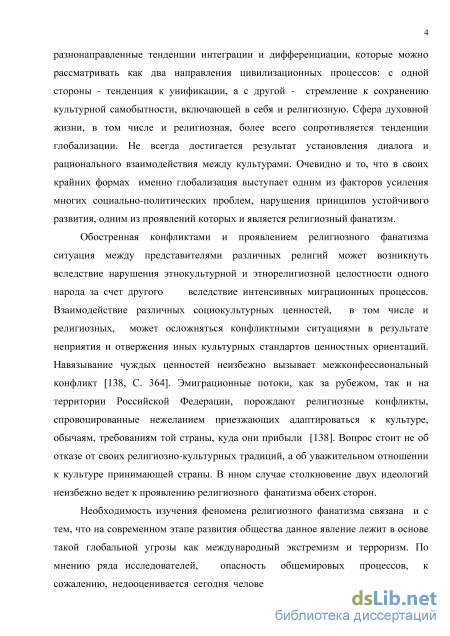 4

разнонаправленные тенденции интеграции и дифференциации, которые можно рассматривать как два направления цивилизационных процессов: с одной стороны - тенденция к унификации, а с другой - стремление к сохранению культурной самобытности, включающей в себя и религиозную. Сфера духовной жизни, в том числе и религиозная, более всего сопротивляется тенденции глобализации. Не всегда достигается результат установления диалога и рационального взаимодействия между культурами. Очевидно и то, что в своих крайних формах именно глобализация выступает одним из факторов усиления многих социально-политических проблем, нарушения принципов устойчивого развития, одним из проявлений которых и является религиозный фанатизм.

Обостренная конфликтами и проявлением религиозного фанатизма ситуация между представителями различных религий может возникнуть вследствие нарушения этнокультурной и этнорелигиозной целостности одного народа за счет другого вследствие интенсивных миграционных процессов. Взаимодействие различных социокультурных ценностей, в том числе и религиозных, может осложняться конфликтными ситуациями в результате неприятия и отвержения иных культурных стандартов ценностных ориентаций. Навязывание чуждых ценностей неизбежно вызывает межконфессиональный конфликт [138, С. 364]. Эмиграционные потоки, как за рубежом, так и на территории Российской Федерации, порождают религиозные конфликты, спровоцированные нежеланием приезжающих адаптироваться к культуре, обычаям, требованиям той страны, куда они прибыли [138]. Вопрос стоит не об отказе от своих религиозно-культурных традиций, а об уважительном отношении к культуре принимающей страны. В ином случае столкновение двух идеологий неизбежно ведет к проявлению религиозного фанатизма обеих сторон.

Необходимость изучения феномена религиозного фанатизма связана и с тем, что на современном этапе развития общества данное явление лежит в основе такой глобальной угрозы как международный экстремизм и терроризм. По мнению ряда исследователей, опасность общемировых процессов, к сожалению, недооценивается сегодня челове

dsLib.net
библиотека диссертаций